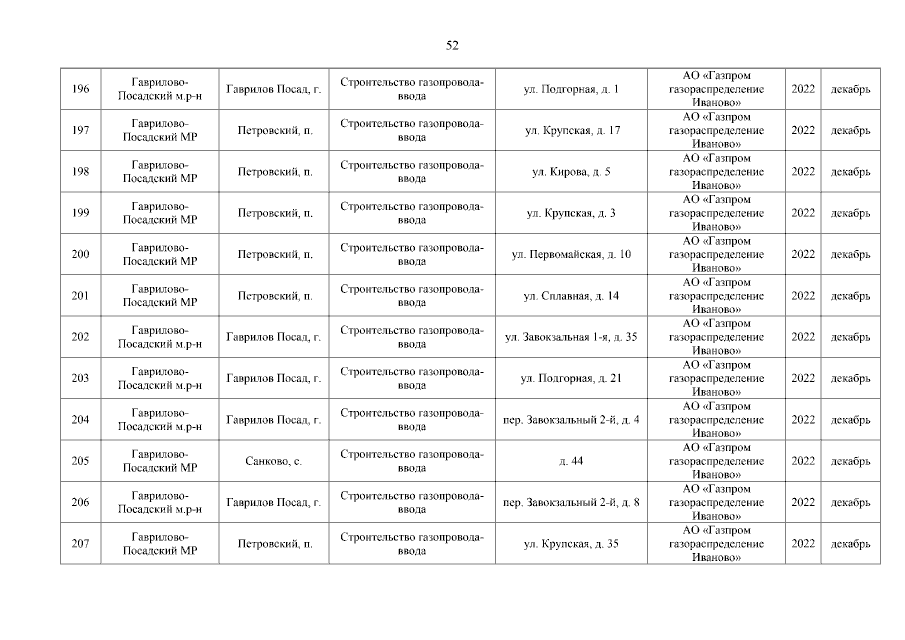 52

| | | | | | | | |
|---|---|---|---|---|---|---|---|
| 196 | Гаврилово-Посадский м.р-н | Гаврилов Посад, г. | Строительство газопровода-ввода | ул. Подгорная, д. 1 | АО «Газпром газораспределение Иваново» | 2022 | декабрь |
| 197 | Гаврилово-Посадский МР | Петровский, п. | Строительство газопровода-ввода | ул. Крупская, д. 17 | АО «Газпром газораспределение Иваново» | 2022 | декабрь |
| 198 | Гаврилово-Посадский МР | Петровский, п. | Строительство газопровода-ввода | ул. Кирова, д. 5 | АО «Газпром газораспределение Иваново» | 2022 | декабрь |
| 199 | Гаврилово-Посадский МР | Петровский, п. | Строительство газопровода-ввода | ул. Крупская, д. 3 | АО «Газпром газораспределение Иваново» | 2022 | декабрь |
| 200 | Гаврилово-Посадский МР | Петровский, п. | Строительство газопровода-ввода | ул. Первомайская, д. 10 | АО «Газпром газораспределение Иваново» | 2022 | декабрь |
| 201 | Гаврилово-Посадский МР | Петровский, п. | Строительство газопровода-ввода | ул. Сплавная, д. 14 | АО «Газпром газораспределение Иваново» | 2022 | декабрь |
| 202 | Гаврилово-Посадский м.р-н | Гаврилов Посад, г. | Строительство газопровода-ввода | ул. Завокзальная 1-я, д. 35 | АО «Газпром газораспределение Иваново» | 2022 | декабрь |
| 203 | Гаврилово-Посадский м.р-н | Гаврилов Посад, г. | Строительство газопровода-ввода | ул. Подгорная, д. 21 | АО «Газпром газораспределение Иваново» | 2022 | декабрь |
| 204 | Гаврилово-Посадский м.р-н | Гаврилов Посад, г. | Строительство газопровода-ввода | пер. Завокзальный 2-й, д. 4 | АО «Газпром газораспределение Иваново» | 2022 | декабрь |
| 205 | Гаврилово-Посадский МР | Санково, с. | Строительство газопровода-ввода | д. 44 | АО «Газпром газораспределение Иваново» | 2022 | декабрь |
| 206 | Гаврилово-Посадский м.р-н | Гаврилов Посад, г. | Строительство газопровода-ввода | пер. Завокзальный 2-й, д. 8 | АО «Газпром газораспределение Иваново» | 2022 | декабрь |
| 207 | Гаврилово-Посадский МР | Петровский, п. | Строительство газопровода-ввода | ул. Крупская, д. 35 | АО «Газпром газораспределение Иваново» | 2022 | декабрь |